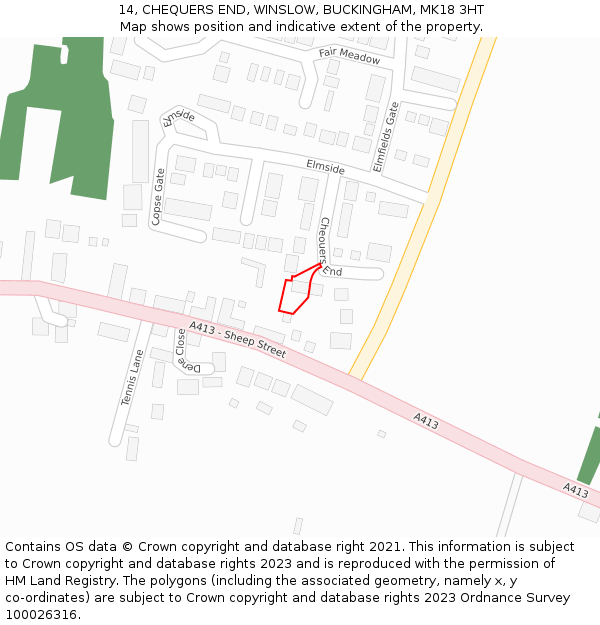 14, CHEQUERS END, WINSLOW, BUCKINGHAM, MK18 3HT
Map shows position and indicative extent of the property.

Fair Meadow
Elmside
Elmfields Gate
Elmside
Copse Gate
Chequers End
A413 - Sheep Street
Dene Close
Tennis Lane
A413
A413

Contains OS data © Crown copyright and database right 2021. This information is subject to Crown copyright and database rights 2023 and is reproduced with the permission of HM Land Registry. The polygons (including the associated geometry, namely x, y co-ordinates) are subject to Crown copyright and database rights 2023 Ordnance Survey 100026316.